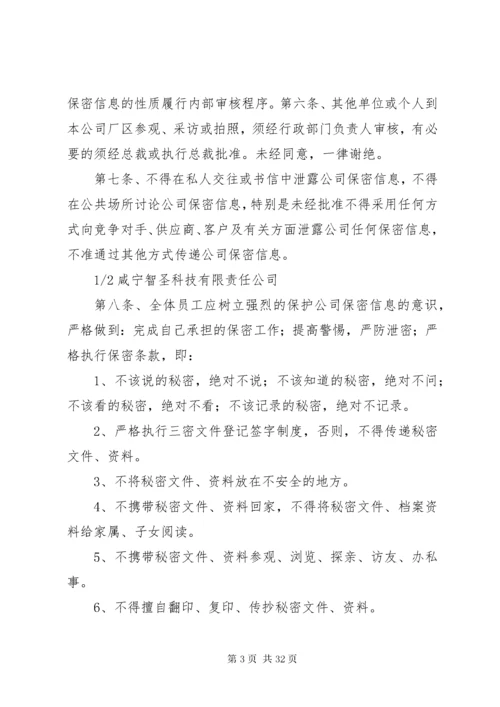 保密信息的性质履行内部审核程序。第六条、其他单位或个人到本公司厂区参观、采访或拍照，须经行政部门负责人审核，有必要的须经总裁或执行总裁批准。未经同意，一律谢绝。

第七条、不得在私人交往或书信中泄露公司保密信息，不得在公共场所讨论公司保密信息，特别是未经批准不得采用任何方式向竞争对手、供应商、客户及有关方面泄露公司任何保密信息，不准通过其他方式传递公司保密信息。

1/2 咸宁智圣科技有限责任公司

第八条、全体员工应树立强烈的保护公司保密信息的意识，严格做到：完成自己承担的保密工作；提高警惕，严防泄密；严格执行保密条款，即：

1、不该说的秘密，绝对不说；不该知道的秘密，绝对不问；不该看的秘密，绝对不看；不该记录的秘密，绝对不记录。

2、严格执行三密文件登记签字制度，否则，不得传递秘密文件、资料。

3、不将秘密文件、资料放在不安全的地方。

4、不携带秘密文件、资料回家，不得将秘密文件、档案资料给家属、子女阅读。

5、不携带秘密文件、资料参观、浏览、探亲、访友、办私事。

6、不得擅自翻印、复印、传抄秘密文件、资料。

第 3 页 共 32 页